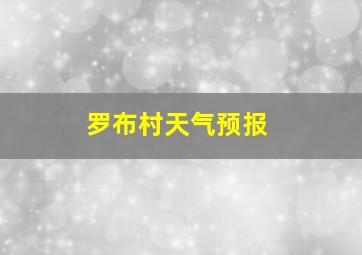 罗布村天气预报